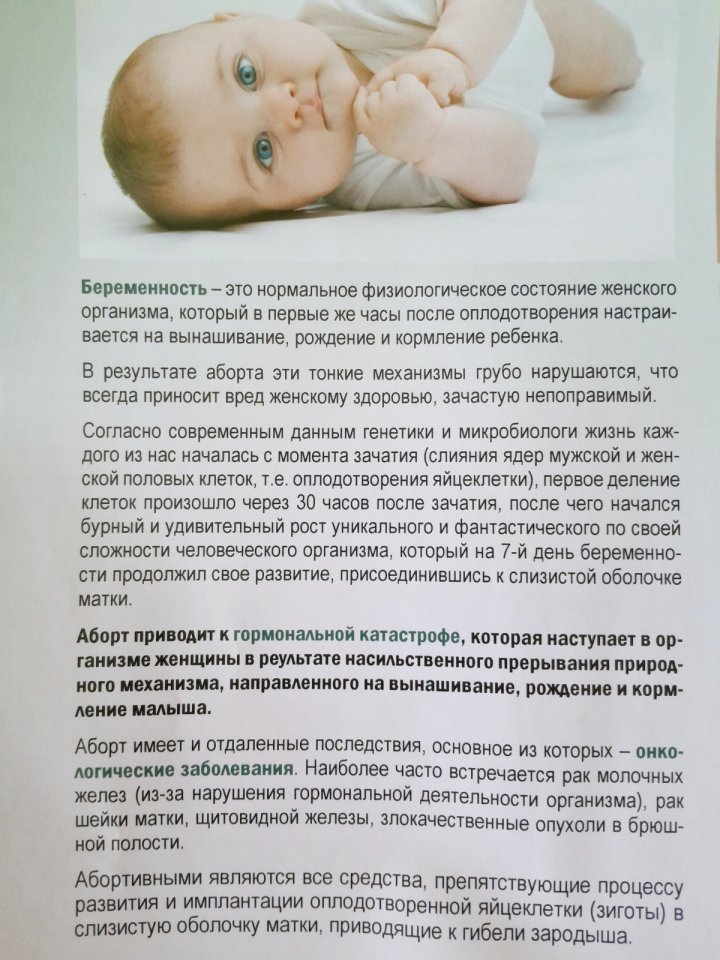 Беременность – это нормальное физиологическое состояние женского организма, который в первые же часы после оплодотворения настраивается на вынашивание, рождение и кормление ребенка.

В результате аборта эти тонкие механизмы грубо нарушаются, что всегда приносит вред женскому здоровью, зачастую непоправимый.

Согласно современным данным генетики и микробиологи жизнь каждого из нас началась с момента зачатия (слияния ядер мужской и женской половых клеток, т.е. оплодотворения яйцеклетки), первое деление клеток произошло через 30 часов после зачатия, после чего начался бурный и удивительный рост уникального и фантастического по своей сложности человеческого организма, который на 7-й день беременности продолжил свое развитие, присоединившись к слизистой оболочке матки.

Аборт приводит к гормональной катастрофе, которая наступает в организме женщины в реультате насильственного прерывания природного механизма, направленного на вынашивание, рождение и кормление малыша.

Аборт имеет и отдаленные последствия, основное из которых – онкологические заболевания. Наиболее часто встречается рак молочных желез (из-за нарушения гормональной деятельности организма), рак шейки матки, щитовидной железы, злокачественные опухоли в брюшной полости.

Абортивными являются все средства, препятствующие процессу развития и имплантации оплодотворенной яйцеклетки (зиготы) в слизистую оболочку матки, приводящие к гибели зародыша.